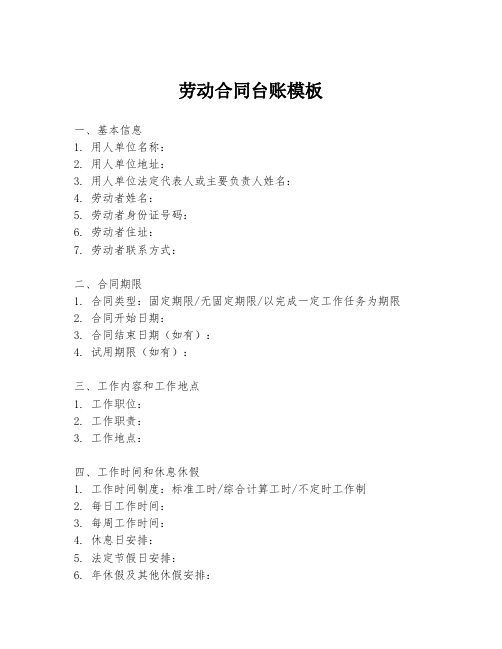 劳动合同台账模板

一、基本信息
1. 用人单位名称：
2. 用人单位地址：
3. 用人单位法定代表人或主要负责人姓名：
4. 劳动者姓名：
5. 劳动者身份证号码：
6. 劳动者住址：
7. 劳动者联系方式：

二、合同期限
1. 合同类型：固定期限/无固定期限/以完成一定工作任务为期限
2. 合同开始日期：
3. 合同结束日期（如有）：
4. 试用期限（如有）：

三、工作内容和工作地点
1. 工作职位：
2. 工作职责：
3. 工作地点：

四、工作时间和休息休假
1. 工作时间制度：标准工时/综合计算工时/不定时工作制
2. 每日工作时间：
3. 每周工作时间：
4. 休息日安排：
5. 法定节假日安排：
6. 年休假及其他休假安排：